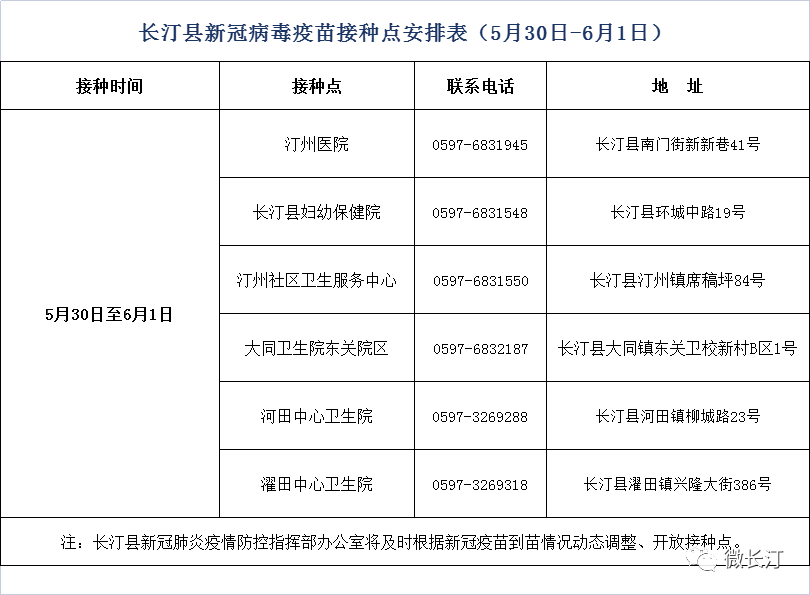 长汀县新冠病毒疫苗接种点安排表（5月30日-6月1日）

| 接种时间 | 接种点 | 联系电话 | 地　址 |
|---|---|---|---|
| 5月30日至6月1日 | 汀州医院 | 0597-6831945 | 长汀县南门街新新巷41号 |
| | 长汀县妇幼保健院 | 0597-6831548 | 长汀县环城中路19号 |
| | 汀州社区卫生服务中心 | 0597-6831550 | 长汀县汀州镇席稿坪84号 |
| | 大同卫生院东关院区 | 0597-6832187 | 长汀县大同镇东关卫校新村B区1号 |
| | 河田中心卫生院 | 0597-3269288 | 长汀县河田镇柳城路23号 |
| | 濯田中心卫生院 | 0597-3269318 | 长汀县濯田镇兴隆大街386号 |

注：长汀县新冠肺炎疫情防控指挥部办公室将及时根据新冠疫苗到苗情况动态调整、开放接种点。

微长汀